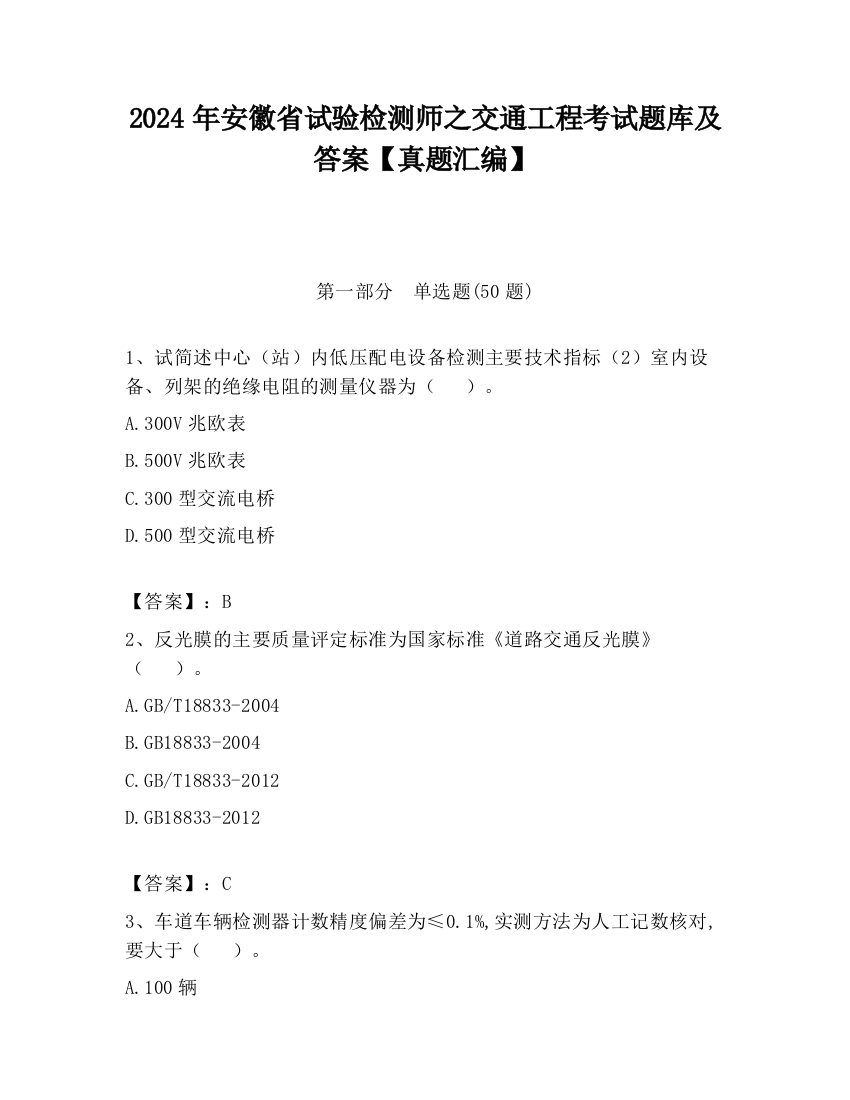 2024 年安徽省试验检测师之交通工程考试题库及答案【真题汇编】

第一部分　单选题(50 题)

1、试简述中心（站）内低压配电设备检测主要技术指标（2）室内设备、列架的绝缘电阻的测量仪器为（　　）。

A.300V 兆欧表

B.500V 兆欧表

C.300 型交流电桥

D.500 型交流电桥

【答案】：B

2、反光膜的主要质量评定标准为国家标准《道路交通反光膜》（　　）。

A.GB/T18833-2004

B.GB18833-2004

C.GB/T18833-2012

D.GB18833-2012

【答案】：C

3、车道车辆检测器计数精度偏差为≤0.1%,实测方法为人工记数核对,要大于（　　）。

A.100 辆